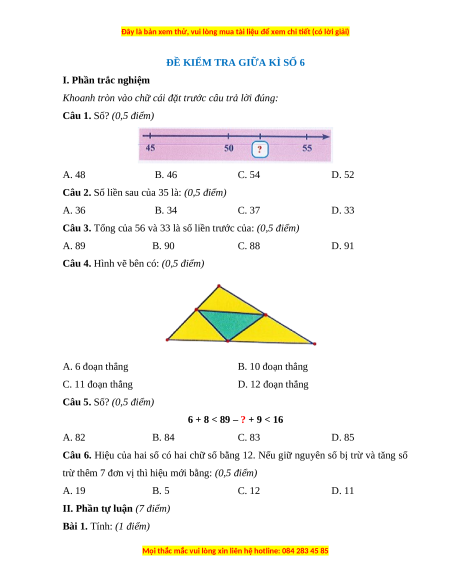 Đây là bản xem thử, vui lòng mua tài liệu để xem chi tiết (có lời giải)

ĐỀ KIỂM TRA GIỮA KÌ SỐ 6

I. Phần trắc nghiệm

Khoanh tròn vào chữ cái đặt trước câu trả lời đúng:

Câu 1. Số? (0,5 điểm)

45 50 ? 55

A. 48 B. 46 C. 54 D. 52

Câu 2. Số liền sau của 35 là: (0,5 điểm)

A. 36 B. 34 C. 37 D. 33

Câu 3. Tổng của 56 và 33 là số liền trước của: (0,5 điểm)

A. 89 B. 90 C. 88 D. 91

Câu 4. Hình vẽ bên có: (0,5 điểm)

A. 6 đoạn thẳng B. 10 đoạn thẳng

C. 11 đoạn thẳng D. 12 đoạn thẳng

Câu 5. Số? (0,5 điểm)

6 + 8 < 89 – ? + 9 < 16

A. 82 B. 84 C. 83 D. 85

Câu 6. Hiệu của hai số có hai chữ số bằng 12. Nếu giữ nguyên số bị trừ và tăng số trừ thêm 7 đơn vị thì hiệu mới bằng: (0,5 điểm)

A. 19 B. 5 C. 12 D. 11

II. Phần tự luận (7 điểm)

Bài 1. Tính: (1 điểm)

Mọi thắc mắc vui lòng xin liên hệ hotline: 084 283 45 85